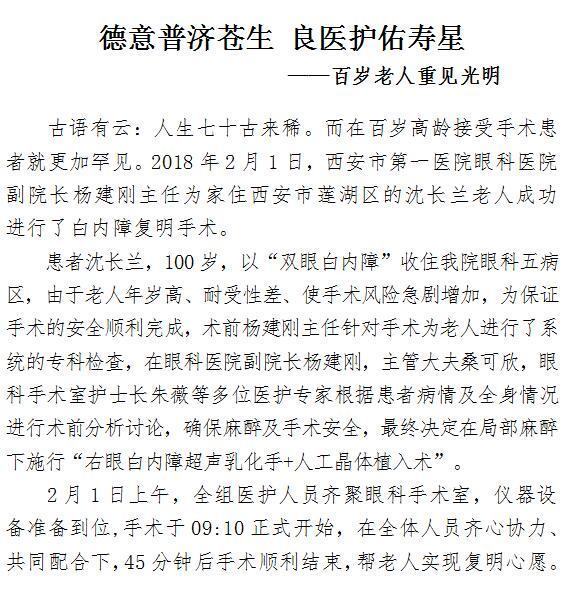 德意普济苍生 良医护佑寿星

——百岁老人重见光明

古语有云：人生七十古来稀。而在百岁高龄接受手术患者就更加罕见。2018 年 2 月 1 日，西安市第一医院眼科医院副院长杨建刚主任为家住西安市莲湖区的沈长兰老人成功进行了白内障复明手术。

患者沈长兰，100 岁，以“双眼白内障”收住我院眼科五病区，由于老人年岁高、耐受性差、使手术风险急剧增加，为保证手术的安全顺利完成，术前杨建刚主任针对手术为老人进行了系统的专科检查，在眼科医院副院长杨建刚，主管大夫桑可欣，眼科手术室护士长朱薇等多位医护专家根据患者病情及全身情况进行术前分析讨论，确保麻醉及手术安全，最终决定在局部麻醉下施行“右眼白内障超声乳化手+人工晶体植入术”。

2 月 1 日上午，全组医护人员齐聚眼科手术室，仪器设备准备到位,手术于 09:10 正式开始，在全体人员齐心协力、共同配合下,45 分钟后手术顺利结束,帮老人实现复明心愿。